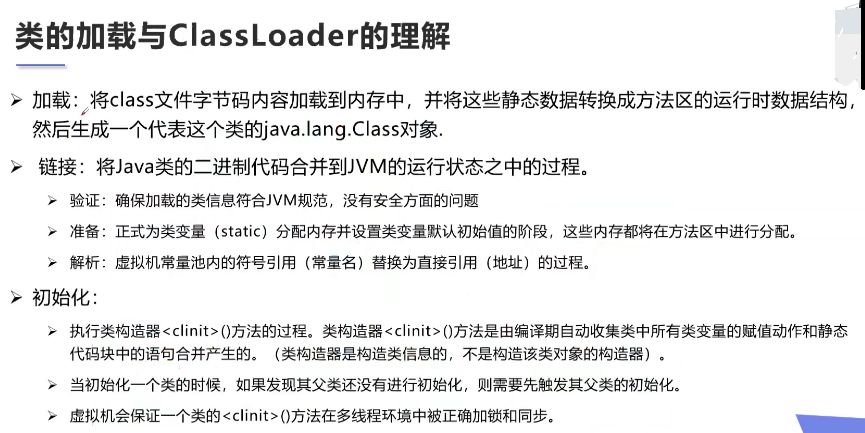 类的加载与ClassLoader的理解

➢ 加载：将class文件字节码内容加载到内存中，并将这些静态数据转换成方法区的运行时数据结构，然后生成一个代表这个类的java.lang.Class对象.

➢ 链接：将Java类的二进制代码合并到JVM的运行状态之中的过程。

➢ 验证：确保加载的类信息符合JVM规范，没有安全方面的问题

➢ 准备：正式为类变量（static）分配内存并设置类变量默认初始值的阶段，这些内存都将在方法区中进行分配。

➢ 解析：虚拟机常量池内的符号引用（常量名）替换为直接引用（地址）的过程。

➢ 初始化：

➢ 执行类构造器<clinit>()方法的过程。类构造器<clinit>()方法是由编译期自动收集类中所有类变量的赋值动作和静态代码块中的语句合并产生的。（类构造器是构造类信息的，不是构造该类对象的构造器）。

➢ 当初始化一个类的时候，如果发现其父类还没有进行初始化，则需要先触发其父类的初始化。

➢ 虚拟机会保证一个类的<clinit>()方法在多线程环境中被正确加锁和同步。